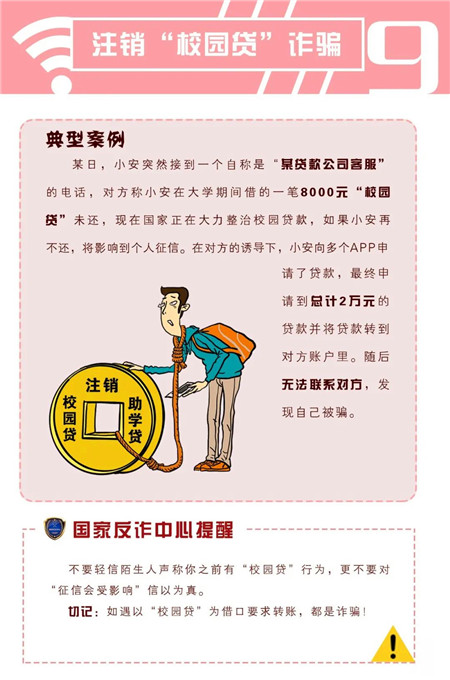 注销“校园贷”诈骗

9

典型案例

某日，小安突然接到一个自称是“某贷款公司客服”的电话，对方称小安在大学期间借的一笔8000元“校园贷”未还，现在国家正在大力整治校园贷款，如果小安再不还，将影响到个人征信。在对方的诱导下，小安向多个APP申请了贷款，最终申请到总计2万元的贷款并将贷款转到对方账户里。随后无法联系对方，发现自己被骗。

注销
校园贷
助学贷

国家反诈中心提醒

不要轻信陌生人声称你之前有“校园贷”行为，更不要对“征信会受影响”信以为真。

切记：如遇以“校园贷”为借口要求转账，都是诈骗！